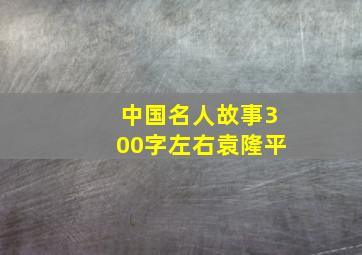 中国名人故事300字左右袁隆平